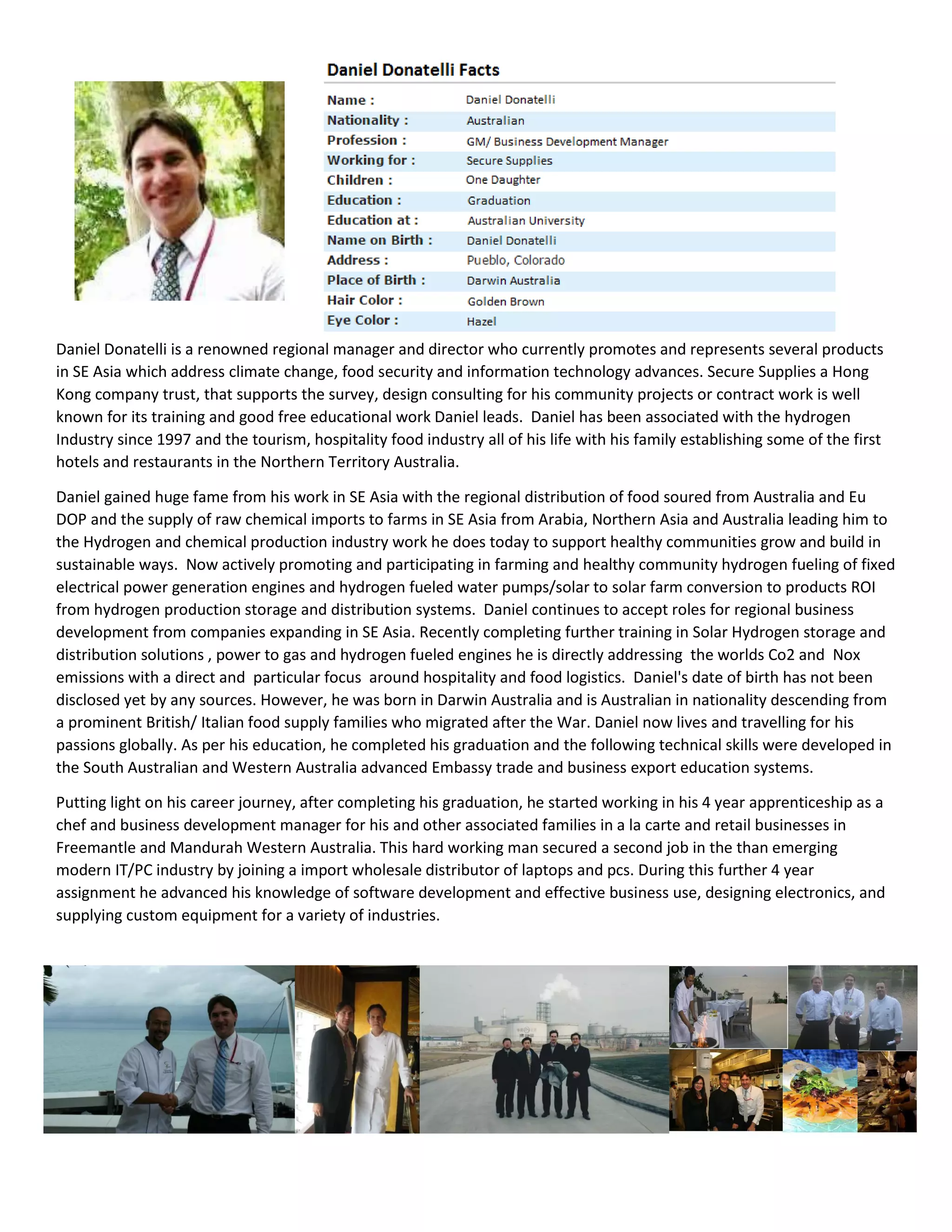 Daniel Donatelli Facts

| Name : | Daniel Donatelli |
|---|---|
| Nationality : | Australian |
| Profession : | GM/ Business Development Manager |
| Working for : | Secure Supplies |
| Children : | One Daughter |
| Education : | Graduation |
| Education at : | Australian University |
| Name on Birth : | Daniel Donatelli |
| Address : | Pueblo, Colorado |
| Place of Birth : | Darwin Australia |
| Hair Color : | Golden Brown |
| Eye Color : | Hazel |

Daniel Donatelli is a renowned regional manager and director who currently promotes and represents several products in SE Asia which address climate change, food security and information technology advances. Secure Supplies a Hong Kong company trust, that supports the survey, design consulting for his community projects or contract work is well known for its training and good free educational work Daniel leads. Daniel has been associated with the hydrogen Industry since 1997 and the tourism, hospitality food industry all of his life with his family establishing some of the first hotels and restaurants in the Northern Territory Australia.

Daniel gained huge fame from his work in SE Asia with the regional distribution of food soured from Australia and Eu DOP and the supply of raw chemical imports to farms in SE Asia from Arabia, Northern Asia and Australia leading him to the Hydrogen and chemical production industry work he does today to support healthy communities grow and build in sustainable ways. Now actively promoting and participating in farming and healthy community hydrogen fueling of fixed electrical power generation engines and hydrogen fueled water pumps/solar to solar farm conversion to products ROI from hydrogen production storage and distribution systems. Daniel continues to accept roles for regional business development from companies expanding in SE Asia. Recently completing further training in Solar Hydrogen storage and distribution solutions , power to gas and hydrogen fueled engines he is directly addressing the worlds Co2 and Nox emissions with a direct and particular focus around hospitality and food logistics. Daniel's date of birth has not been disclosed yet by any sources. However, he was born in Darwin Australia and is Australian in nationality descending from a prominent British/ Italian food supply families who migrated after the War. Daniel now lives and travelling for his passions globally. As per his education, he completed his graduation and the following technical skills were developed in the South Australian and Western Australia advanced Embassy trade and business export education systems.

Putting light on his career journey, after completing his graduation, he started working in his 4 year apprenticeship as a chef and business development manager for his and other associated families in a la carte and retail businesses in Freemantle and Mandurah Western Australia. This hard working man secured a second job in the than emerging modern IT/PC industry by joining a import wholesale distributor of laptops and pcs. During this further 4 year assignment he advanced his knowledge of software development and effective business use, designing electronics, and supplying custom equipment for a variety of industries.